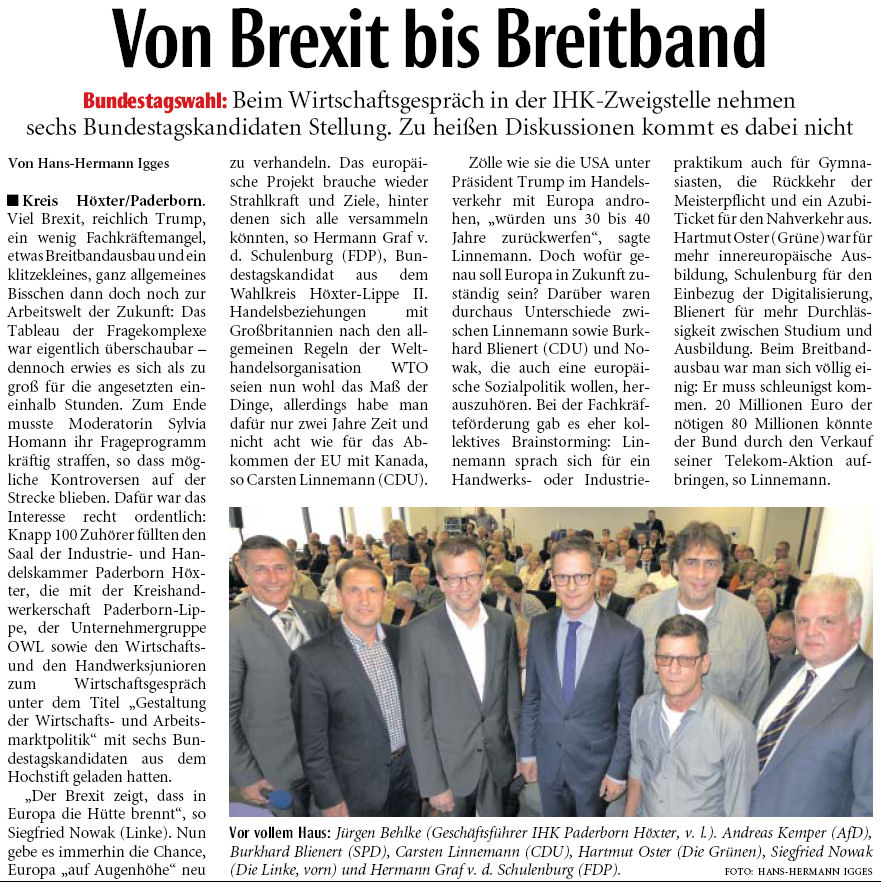 Von Brexit bis Breitband

Bundestagswahl: Beim Wirtschaftsgespräch in der IHK-Zweigstelle nehmen sechs Bundestagskandidaten Stellung. Zu heißen Diskussionen kommt es dabei nicht

Von Hans-Hermann Igges

■ Kreis Höxter/Paderborn. Viel Brexit, reichlich Trump, ein wenig Fachkräftemangel, etwas Breitbandausbau und ein klitzekleines, ganz allgemeines Bisschen dann doch noch zur Arbeitswelt der Zukunft: Das Tableau der Fragekomplexe war eigentlich überschaubar – dennoch erwies es sich als zu groß für die angesetzten eineinhalb Stunden. Zum Ende musste Moderatorin Sylvia Homann ihr Frageprogramm kräftig straffen, so dass mögliche Kontroversen auf der Strecke blieben. Dafür war das Interesse recht ordentlich: Knapp 100 Zuhörer füllten den Saal der Industrie- und Handelskammer Paderborn Höxter, die mit der Kreishandwerkerschaft Paderborn-Lippe, der Unternehmergruppe OWL sowie den Wirtschafts- und den Handwerksjunioren zum Wirtschaftsgespräch unter dem Titel „Gestaltung der Wirtschafts- und Arbeitsmarktpolitik“ mit sechs Bundestagskandidaten aus dem Hochstift geladen hatten.

„Der Brexit zeigt, dass in Europa die Hütte brennt“, so Siegfried Nowak (Linke). Nun gebe es immerhin die Chance, Europa „auf Augenhöhe“ neu zu verhandeln. Das europäische Projekt brauche wieder Strahlkraft und Ziele, hinter denen sich alle versammeln könnten, so Hermann Graf v. d. Schulenburg (FDP), Bundestagskandidat aus dem Wahlkreis Höxter-Lippe II. Handelsbeziehungen mit Großbritannien nach den allgemeinen Regeln der Welthandelsorganisation WTO seien nun wohl das Maß der Dinge, allerdings habe man dafür nur zwei Jahre Zeit und nicht acht wie für das Abkommen der EU mit Kanada, so Carsten Linnemann (CDU).

Zölle wie sie die USA unter Präsident Trump im Handelsverkehr mit Europa androhen, „würden uns 30 bis 40 Jahre zurückwerfen“, sagte Linnemann. Doch wofür genau soll Europa in Zukunft zuständig sein? Darüber waren durchaus Unterschiede zwischen Linnemann sowie Burkhard Blienert (CDU) und Nowak, die auch eine europäische Sozialpolitik wollen, herauszuhören. Bei der Fachkräfteförderung gab es eher kollektives Brainstorming: Linnemann sprach sich für ein Handwerks- oder Industriepraktikum auch für Gymnasiasten, die Rückkehr der Meisterpflicht und ein Azubi-Ticket für den Nahverkehr aus. Hartmut Oster (Grüne) war für mehr innereuropäische Ausbildung, Schulenburg für den Einbezug der Digitalisierung, Blienert für mehr Durchlässigkeit zwischen Studium und Ausbildung. Beim Breitbandausbau war man sich völlig einig: Er muss schleunigst kommen. 20 Millionen Euro der nötigen 80 Millionen könnte der Bund durch den Verkauf seiner Telekom-Aktion aufbringen, so Linnemann.

Vor vollem Haus: Jürgen Behlke (Geschäftsführer IHK Paderborn Höxter, v. l.). Andreas Kemper (AfD), Burkhard Blienert (SPD), Carsten Linnemann (CDU), Hartmut Oster (Die Grünen), Siegfried Nowak (Die Linke, vorn) und Hermann Graf v. d. Schulenburg (FDP).

FOTO: HANS-HERMANN IGGES